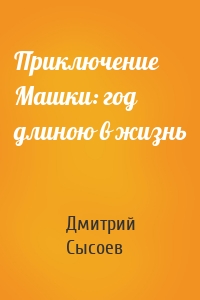 Приключение Машки: год длиною в жизнь

Дмитрий Сысоев